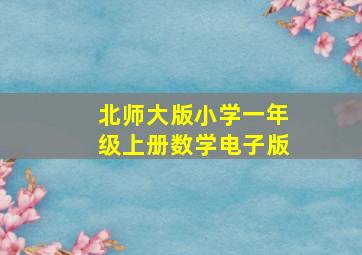 北师大版小学一年级上册数学电子版